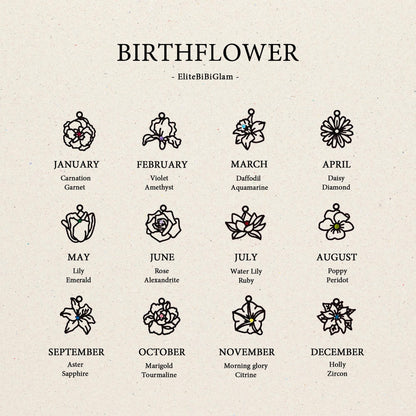 BIRTHFLOWER

- EliteBiBiGlam -

JANUARY
Carnation
Garnet

FEBRUARY
Violet
Amethyst

MARCH
Daffodil
Aquamarine

APRIL
Daisy
Diamond

MAY
Lily
Emerald

JUNE
Rose
Alexandrite

JULY
Water Lily
Ruby

AUGUST
Poppy
Peridot

SEPTEMBER
Aster
Sapphire

OCTOBER
Marigold
Tourmaline

NOVEMBER
Morning glory
Citrine

DECEMBER
Holly
Zircon